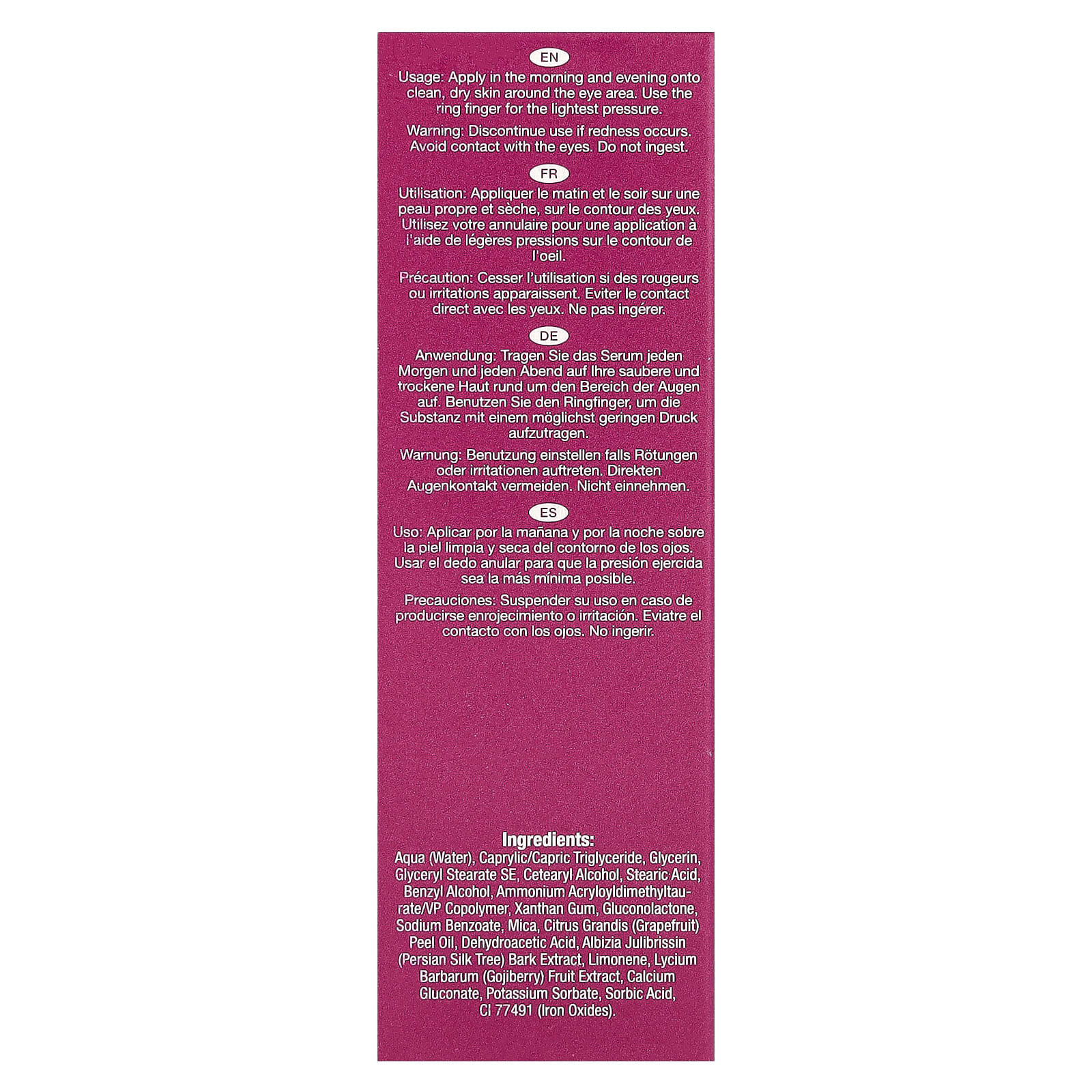 EN

Usage: Apply in the morning and evening onto clean, dry skin around the eye area. Use the ring finger for the lightest pressure.

Warning: Discontinue use if redness occurs. Avoid contact with the eyes. Do not ingest.

FR

Utilisation: Appliquer le matin et le soir sur une peau propre et sèche, sur le contour des yeux. Utilisez votre annulaire pour une application à l'aide de légères pressions sur le contour de l'oeil.

Précaution: Cesser l'utilisation si des rougeurs ou irritations apparaissent. Eviter le contact direct avec les yeux. Ne pas ingérer.

DE

Anwendung: Tragen Sie das Serum jeden Morgen und jeden Abend auf Ihre saubere und trockene Haut rund um den Bereich der Augen auf. Benutzen Sie den Ringfinger, um die Substanz mit einem möglichst geringen Druck aufzutragen.

Warnung: Benutzung einstellen falls Rötungen oder irritationen auftreten. Direkten Augenkontakt vermeiden. Nicht einnehmen.

ES

Uso: Aplicar por la mañana y por la noche sobre la piel limpia y seca del contorno de los ojos. Usar el dedo anular para que la presión ejercida sea la más mínima posible.

Precauciones: Suspender su uso en caso de producirse enrojecimiento o irritación. Eviatre el contacto con los ojos. No ingerir.

Ingredients:

Aqua (Water), Caprylic/Capric Triglyceride, Glycerin, Glyceryl Stearate SE, Cetearyl Alcohol, Stearic Acid, Benzyl Alcohol, Ammonium Acryloyldimethyltaurate/VP Copolymer, Xanthan Gum, Gluconolactone, Sodium Benzoate, Mica, Citrus Grandis (Grapefruit) Peel Oil, Dehydroacetic Acid, Albizia Julibrissin (Persian Silk Tree) Bark Extract, Limonene, Lycium Barbarum (Gojiberry) Fruit Extract, Calcium Gluconate, Potassium Sorbate, Sorbic Acid, CI 77491 (Iron Oxides).